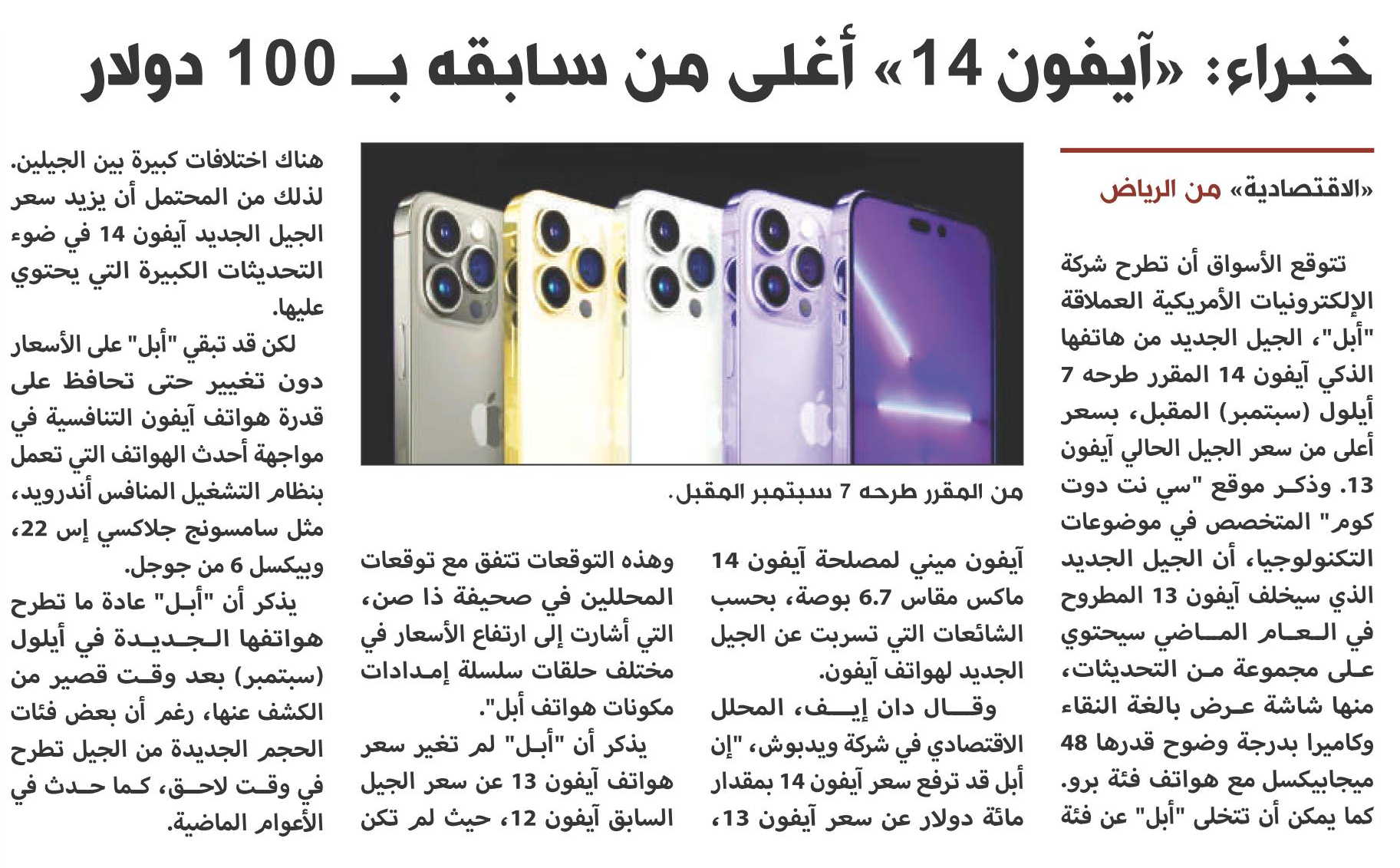 خبراء: «آيفون 14» أغلى من سابقه بـ 100 دولار

«الاقتصادية» من الرياض

تتوقع الأسواق أن تطرح شركة الإلكترونيات الأمريكية العملاقة "أبل"، الجيل الجديد من هاتفها الذكي آيفون 14 المقرر طرحه 7 أيلول (سبتمبر) المقبل، بسعر أعلى من سعر الجيل الحالي آيفون 13. وذكر موقع "سي نت دوت كوم" المتخصص في موضوعات التكنولوجيا، أن الجيل الجديد الذي سيخلف آيفون 13 المطروح في العام الماضي سيحتوي على مجموعة من التحديثات، منها شاشة عرض بالغة النقاء وكاميرا بدرجة وضوح قدرها 48 ميجابيكسل مع هواتف فئة برو. كما يمكن أن تتخلى "أبل" عن فئة

من المقرر طرحه 7 سبتمبر المقبل.

آيفون ميني لمصلحة آيفون 14 ماكس مقاس 6.7 بوصة، بحسب الشائعات التي تسربت عن الجيل الجديد لهواتف آيفون.

وقال دان إيف، المحلل الاقتصادي في شركة ويدبوش، "إن أبل قد ترفع سعر آيفون 14 بمقدار مائة دولار عن سعر آيفون 13،

وهذه التوقعات تتفق مع توقعات المحللين في صحيفة ذا صن، التي أشارت إلى ارتفاع الأسعار في مختلف حلقات سلسلة إمدادات مكونات هواتف أبل".

يذكر أن "أبل" لم تغير سعر هواتف آيفون 13 عن سعر الجيل السابق آيفون 12، حيث لم تكن

هناك اختلافات كبيرة بين الجيلين. لذلك من المحتمل أن يزيد سعر الجيل الجديد آيفون 14 في ضوء التحديثات الكبيرة التي يحتوي عليها.

لكن قد تبقي "أبل" على الأسعار دون تغيير حتى تحافظ على قدرة هواتف آيفون التنافسية في مواجهة أحدث الهواتف التي تعمل بنظام التشغيل المنافس أندرويد، مثل سامسونج جلاكسي إس 22، وبيكسل 6 من جوجل.

يذكر أن "أبل" عادة ما تطرح هواتفها الجديدة في أيلول (سبتمبر) بعد وقت قصير من الكشف عنها، رغم أن بعض فئات الحجم الجديدة من الجيل تطرح في وقت لاحق، كما حدث في الأعوام الماضية.